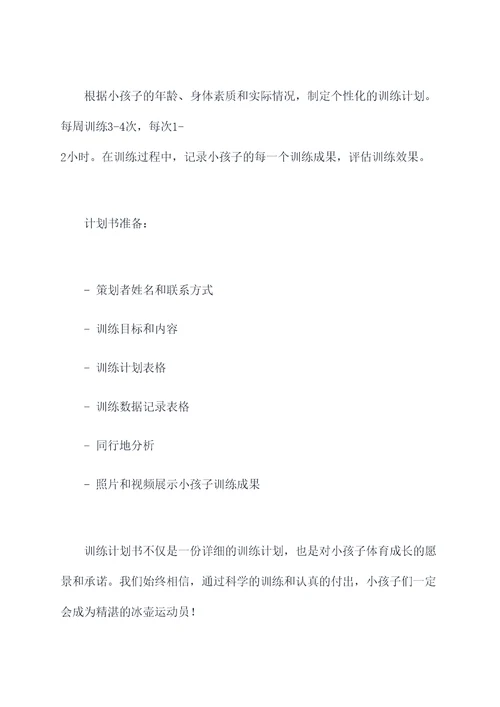 根据小孩子的年龄、身体素质和实际情况，制定个性化的训练计划。每周训练3-4次，每次1-2小时。在训练过程中，记录小孩子的每一个训练成果，评估训练效果。

计划书准备：

- 策划者姓名和联系方式

- 训练目标和内容

- 训练计划表格

- 训练数据记录表格

- 同行地分析

- 照片和视频展示小孩子训练成果

训练计划书不仅是一份详细的训练计划，也是对小孩子体育成长的愿景和承诺。我们始终相信，通过科学的训练和认真的付出，小孩子们一定会成为精湛的冰壶运动员！